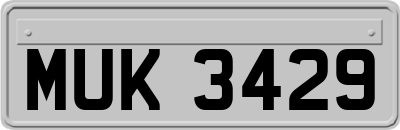 MUK 3429